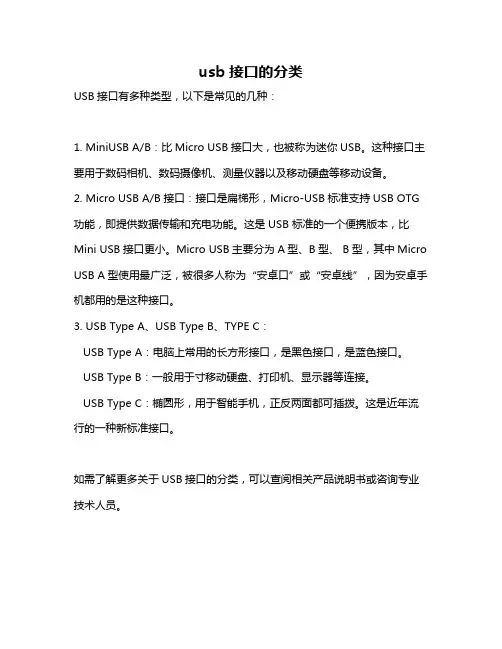 usb 接口的分类

USB 接口有多种类型，以下是常见的几种：

1. MiniUSB A/B：比 Micro USB 接口大，也被称为迷你 USB。这种接口主要用于数码相机、数码摄像机、测量仪器以及移动硬盘等移动设备。

2. Micro USB A/B 接口：接口是扁梯形，Micro-USB 标准支持 USB OTG 功能，即提供数据传输和充电功能。这是 USB 标准的一个便携版本，比 Mini USB 接口更小。Micro USB 主要分为 A 型、B 型、 B 型，其中 Micro USB A 型使用最广泛，被很多人称为“安卓口”或“安卓线”，因为安卓手机都用的是这种接口。

3. USB Type A、USB Type B、TYPE C：

USB Type A：电脑上常用的长方形接口，是黑色接口，是蓝色接口。

USB Type B：一般用于寸移动硬盘、打印机、显示器等连接。

USB Type C：椭圆形，用于智能手机，正反两面都可插拔。这是近年流行的一种新标准接口。

如需了解更多关于 USB 接口的分类，可以查阅相关产品说明书或咨询专业技术人员。